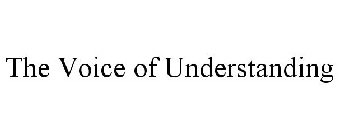 The Voice of Understanding